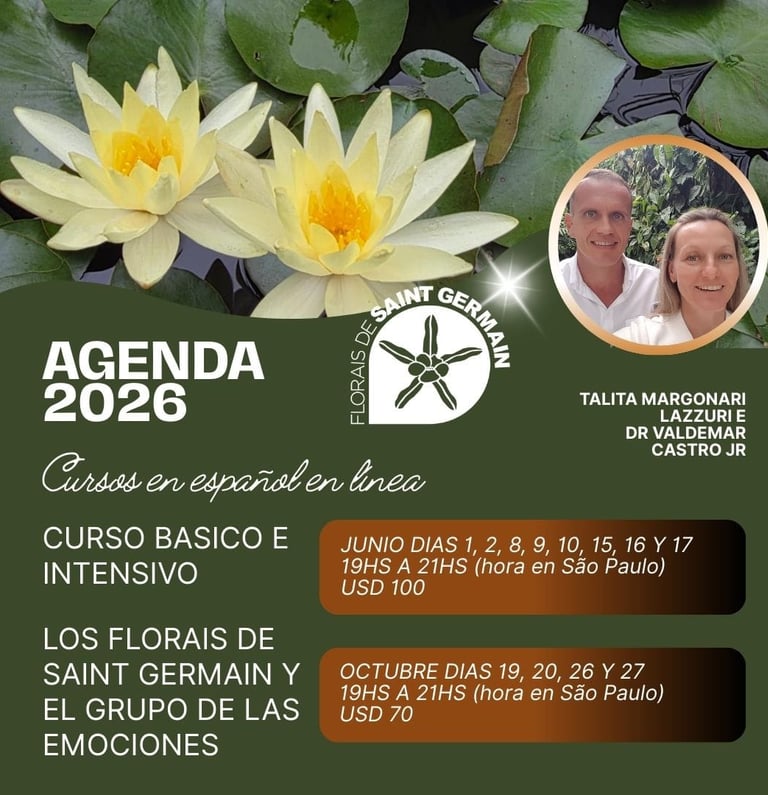 AGENDA 2026

FLORAIS DE SAINT GERMAIN

TALITA MARGONARI LAZZURI E DR VALDEMAR CASTRO JR

Cursos en español en linea

CURSO BASICO E INTENSIVO

JUNIO DIAS 1, 2, 8, 9, 10, 15, 16 Y 17
19HS A 21HS (hora en São Paulo)
USD 100

LOS FLORAIS DE SAINT GERMAIN Y EL GRUPO DE LAS EMOCIONES

OCTUBRE DIAS 19, 20, 26 Y 27
19HS A 21HS (hora en São Paulo)
USD 70